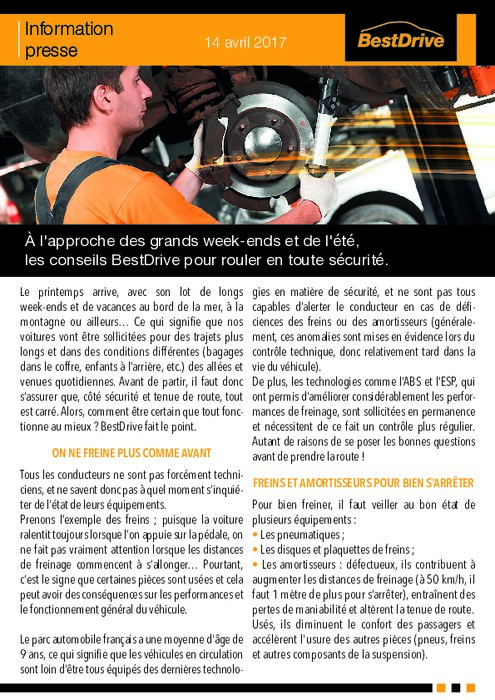 Information presse

14 avril 2017

BestDrive

À l'approche des grands week-ends et de l'été, les conseils BestDrive pour rouler en toute sécurité.

Le printemps arrive, avec son lot de longs week-ends et de vacances au bord de la mer, à la montagne ou ailleurs… Ce qui signifie que nos voitures vont être sollicitées pour des trajets plus longs et dans des conditions différentes (bagages dans le coffre, enfants à l'arrière, etc.) des allées et venues quotidiennes. Avant de partir, il faut donc s'assurer que, côté sécurité et tenue de route, tout est carré. Alors, comment être certain que tout fonctionne au mieux ? BestDrive fait le point.

ON NE FREINE PLUS COMME AVANT

Tous les conducteurs ne sont pas forcément techniciens, et ne savent donc pas à quel moment s'inquiéter de l'état de leurs équipements.
Prenons l'exemple des freins ; puisque la voiture ralentit toujours lorsque l'on appuie sur la pédale, on ne fait pas vraiment attention lorsque les distances de freinage commencent à s'allonger… Pourtant, c'est le signe que certaines pièces sont usées et cela peut avoir des conséquences sur les performances et le fonctionnement général du véhicule.

Le parc automobile français a une moyenne d'âge de 9 ans, ce qui signifie que les véhicules en circulation sont loin d'être tous équipés des dernières technologies en matière de sécurité, et ne sont pas tous capables d'alerter le conducteur en cas de déficiences des freins ou des amortisseurs (généralement, ces anomalies sont mises en évidence lors du contrôle technique, donc relativement tard dans la vie du véhicule).
De plus, les technologies comme l'ABS et l'ESP, qui ont permis d'améliorer considérablement les performances de freinage, sont sollicitées en permanence et nécessitent de ce fait un contrôle plus régulier. Autant de raisons de se poser les bonnes questions avant de prendre la route !

FREINS ET AMORTISSEURS POUR BIEN S'ARRÊTER

Pour bien freiner, il faut veiller au bon état de plusieurs équipements :
• Les pneumatiques ;
• Les disques et plaquettes de freins ;
• Les amortisseurs : défectueux, ils contribuent à augmenter les distances de freinage (à 50 km/h, il faut 1 mètre de plus pour s'arrêter), entraînent des pertes de maniabilité et altèrent la tenue de route. Usés, ils diminuent le confort des passagers et accélèrent l'usure des autres pièces (pneus, freins et autres composants de la suspension).